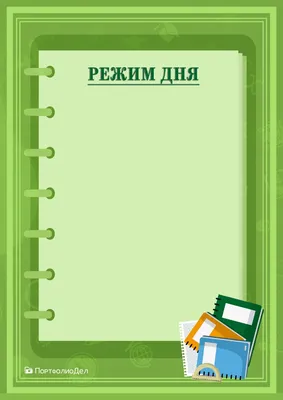 РЕЖИМ ДНЯ

ПортфолиоДел